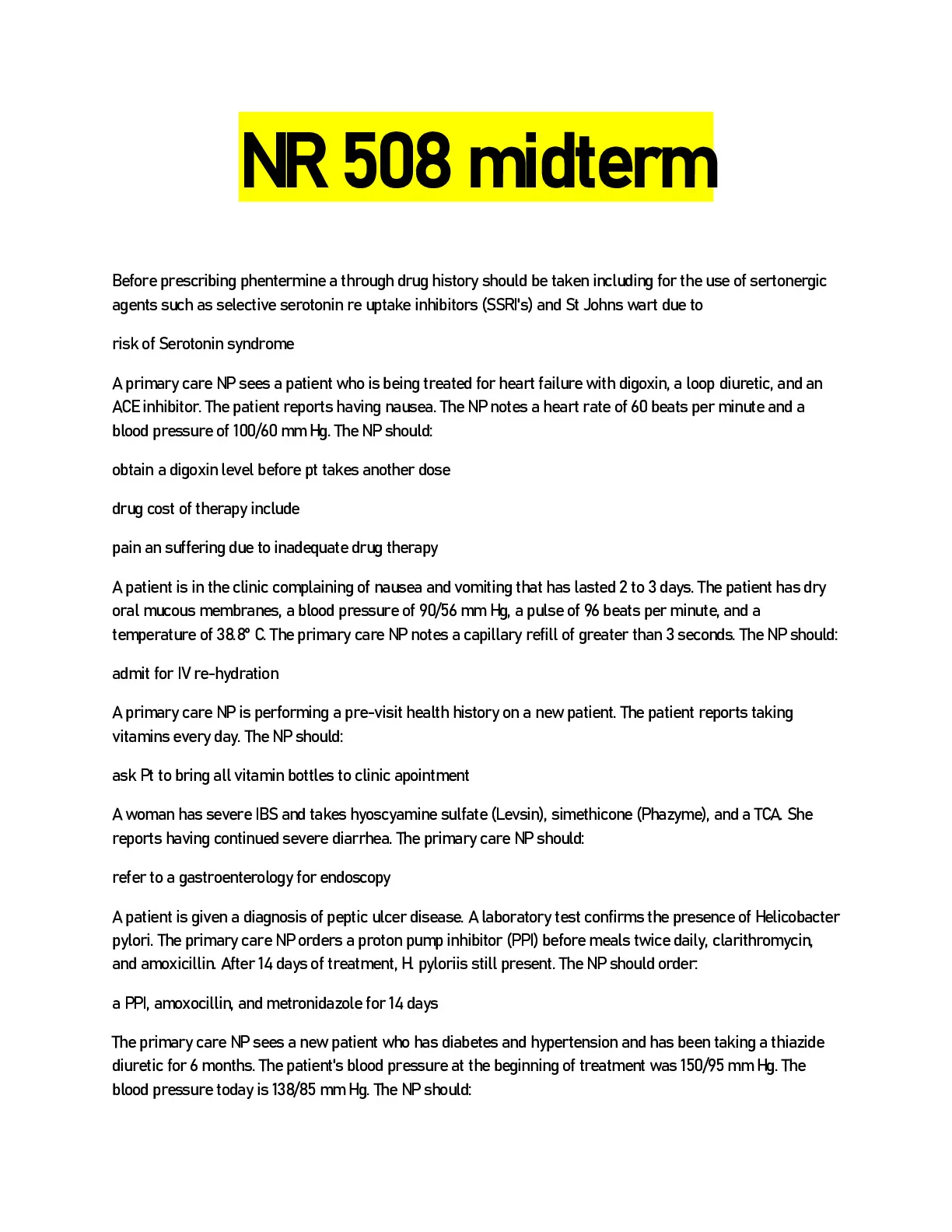 NR 508 midterm

Before prescribing phentermine a through drug history should be taken including for the use of sertonergic agents such as selective serotonin re uptake inhibitors (SSRI's) and St Johns wart due to

risk of Serotonin syndrome

A primary care NP sees a patient who is being treated for heart failure with digoxin, a loop diuretic, and an ACE inhibitor. The patient reports having nausea. The NP notes a heart rate of 60 beats per minute and a blood pressure of 100/60 mm Hg. The NP should:

obtain a digoxin level before pt takes another dose

drug cost of therapy include

pain an suffering due to inadequate drug therapy

A patient is in the clinic complaining of nausea and vomiting that has lasted 2 to 3 days. The patient has dry oral mucous membranes, a blood pressure of 90/56 mm Hg, a pulse of 96 beats per minute, and a temperature of 38.8° C. The primary care NP notes a capillary refill of greater than 3 seconds. The NP should:

admit for IV re-hydration

A primary care NP is performing a pre-visit health history on a new patient. The patient reports taking vitamins every day. The NP should:

ask Pt to bring all vitamin bottles to clinic apointment

A woman has severe IBS and takes hyoscyamine sulfate (Levsin), simethicone (Phazyme), and a TCA. She reports having continued severe diarrhea. The primary care NP should:

refer to a gastroenterology for endoscopy

A patient is given a diagnosis of peptic ulcer disease. A laboratory test confirms the presence of Helicobacter pylori. The primary care NP orders a proton pump inhibitor (PPI) before meals twice daily, clarithromycin, and amoxicillin. After 14 days of treatment, H. pyloriis still present. The NP should order:

a PPI, amoxocillin, and metronidazole for 14 days

The primary care NP sees a new patient who has diabetes and hypertension and has been taking a thiazide diuretic for 6 months. The patient's blood pressure at the beginning of treatment was 150/95 mm Hg. The blood pressure today is 138/85 mm Hg. The NP should: